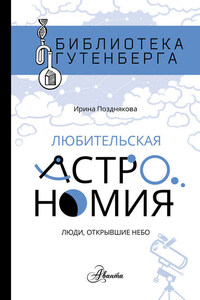 БИБЛИОТЕКА ГУТЕНБЕРГА

Ирина Позднякова

ЛЮБИТЕЛЬСКАЯ

АСТРОНОМИЯ

ЛЮДИ, ОТКРЫВШИЕ НЕБО

Аванта